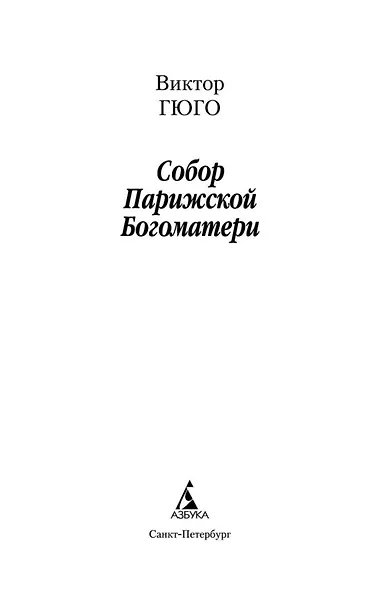 Виктор
ГЮГО

Собор
Парижской
Богоматери

АЗБУКА

Санкт-Петербург